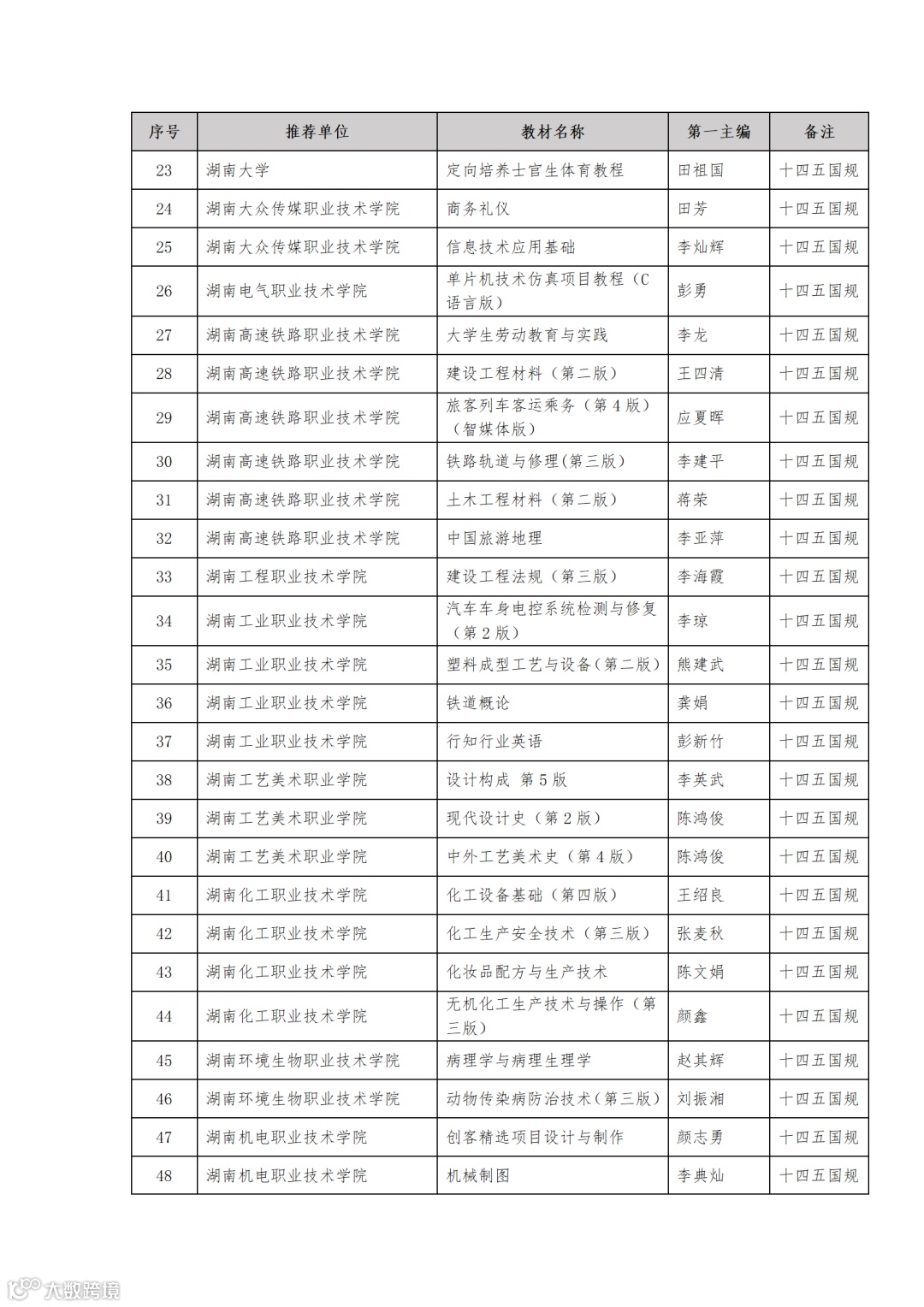 | 序号 | 推荐单位 | 教材名称 | 第一主编 | 备注 |
|---|---|---|---|---|
| 23 | 湖南大学 | 定向培养士官生体育教程 | 田祖国 | 十四五国规 |
| 24 | 湖南大众传媒职业技术学院 | 商务礼仪 | 田芳 | 十四五国规 |
| 25 | 湖南大众传媒职业技术学院 | 信息技术应用基础 | 李灿辉 | 十四五国规 |
| 26 | 湖南电气职业技术学院 | 单片机技术仿真项目教程（C语言版） | 彭勇 | 十四五国规 |
| 27 | 湖南高速铁路职业技术学院 | 大学生劳动教育与实践 | 李龙 | 十四五国规 |
| 28 | 湖南高速铁路职业技术学院 | 建设工程材料（第二版） | 王四清 | 十四五国规 |
| 29 | 湖南高速铁路职业技术学院 | 旅客列车客运乘务（第4版）（智媒体版） | 应夏晖 | 十四五国规 |
| 30 | 湖南高速铁路职业技术学院 | 铁路轨道与修理(第三版) | 李建平 | 十四五国规 |
| 31 | 湖南高速铁路职业技术学院 | 土木工程材料（第二版） | 蒋荣 | 十四五国规 |
| 32 | 湖南高速铁路职业技术学院 | 中国旅游地理 | 李亚萍 | 十四五国规 |
| 33 | 湖南工程职业技术学院 | 建设工程法规（第三版） | 李海霞 | 十四五国规 |
| 34 | 湖南工业职业技术学院 | 汽车车身电控系统检测与修复（第2版） | 李琼 | 十四五国规 |
| 35 | 湖南工业职业技术学院 | 塑料成型工艺与设备(第二版) | 熊建武 | 十四五国规 |
| 36 | 湖南工业职业技术学院 | 铁道概论 | 龚娟 | 十四五国规 |
| 37 | 湖南工业职业技术学院 | 行知行业英语 | 彭新竹 | 十四五国规 |
| 38 | 湖南工艺美术职业学院 | 设计构成 第5版 | 李英武 | 十四五国规 |
| 39 | 湖南工艺美术职业学院 | 现代设计史（第2版） | 陈鸿俊 | 十四五国规 |
| 40 | 湖南工艺美术职业学院 | 中外工艺美术史（第4版） | 陈鸿俊 | 十四五国规 |
| 41 | 湖南化工职业技术学院 | 化工设备基础（第四版） | 王绍良 | 十四五国规 |
| 42 | 湖南化工职业技术学院 | 化工生产安全技术（第三版） | 张麦秋 | 十四五国规 |
| 43 | 湖南化工职业技术学院 | 化妆品配方与生产技术 | 陈文娟 | 十四五国规 |
| 44 | 湖南化工职业技术学院 | 无机化工生产技术与操作（第三版） | 颜鑫 | 十四五国规 |
| 45 | 湖南环境生物职业技术学院 | 病理学与病理生理学 | 赵其辉 | 十四五国规 |
| 46 | 湖南环境生物职业技术学院 | 动物传染病防治技术(第三版) | 刘振湘 | 十四五国规 |
| 47 | 湖南机电职业技术学院 | 创客精选项目设计与制作 | 颜志勇 | 十四五国规 |
| 48 | 湖南机电职业技术学院 | 机械制图 | 李典灿 | 十四五国规 |

大数跨境